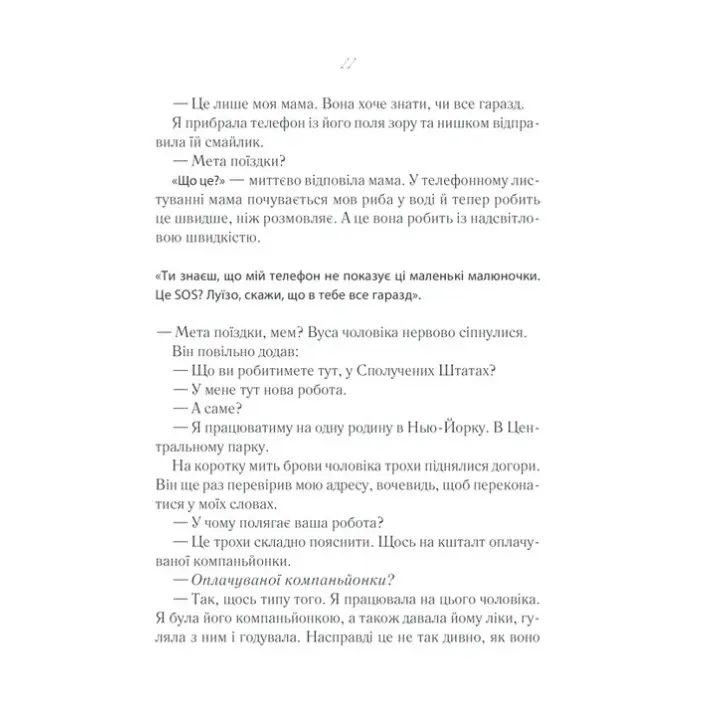 22

— Це лише моя мама. Вона хоче знати, чи все гаразд.

Я прибрала телефон із його поля зору та нишком відправила їй смайлик.

— Мета поїздки?

«Що це?» — миттєво відповіла мама. У телефонному листуванні мама почувається мов риба у воді й тепер робить це швидше, ніж розмовляє. А це вона робить із надсвітловою швидкістю.

«Ти знаєш, що мій телефон не показує ці маленькі малюночки. Це SOS? Луїзо, скажи, що в тебе все гаразд».

— Мета поїздки, мем? Вуса чоловіка нервово сіпнулися. Він повільно додав:

— Що ви робитимете тут, у Сполучених Штатах?

— У мене тут нова робота.

— А саме?

— Я працюватиму на одну родину в Нью-Йорку. В Центральному парку.

На коротку мить брови чоловіка трохи піднялися догори. Він ще раз перевірив мою адресу, вочевидь, щоб переконатися у моїх словах.

— У чому полягає ваша робота?

— Це трохи складно пояснити. Щось на кшталт оплачуваної компаньйонки.

— Оплачуваної компаньйонки?

— Так, щось типу того. Я працювала на цього чоловіка. Я була його компаньйонкою, а також давала йому ліки, гуляла з ним і годувала. Насправді це не так дивно, як воно